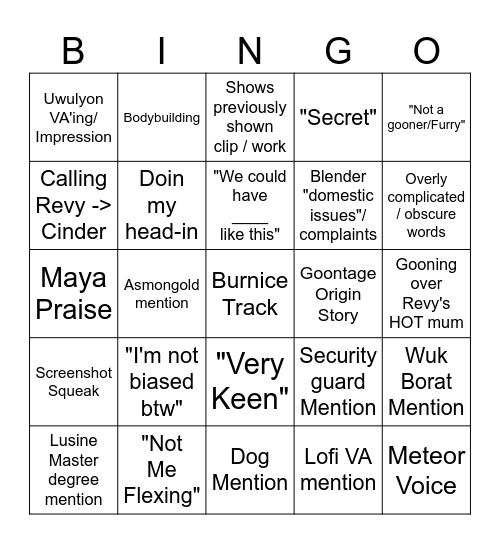 | B | I | N | G | O |
|---|---|---|---|---|
| Uwulyon VA'ing/ Impression | Bodybuilding | Shows previously shown clip / work | "Secret" | "Not a gooner/Furry" |
| Calling Revy -> Cinder | Doin my head-in | "We could have ____ like this" | Blender "domestic issues"/ complaints | Overly complicated / obscure words |
| Maya Praise | Asmongold mention | Burnice Track | Goontage Origin Story | Gooning over Revy's HOT mum |
| Screenshot Squeak | "I'm not biased btw" | "Very Keen" | Security guard Mention | Wuk Borat Mention |
| Lusine Master degree mention | "Not Me Flexing" | Dog Mention | Lofi VA mention | Meteor Voice |